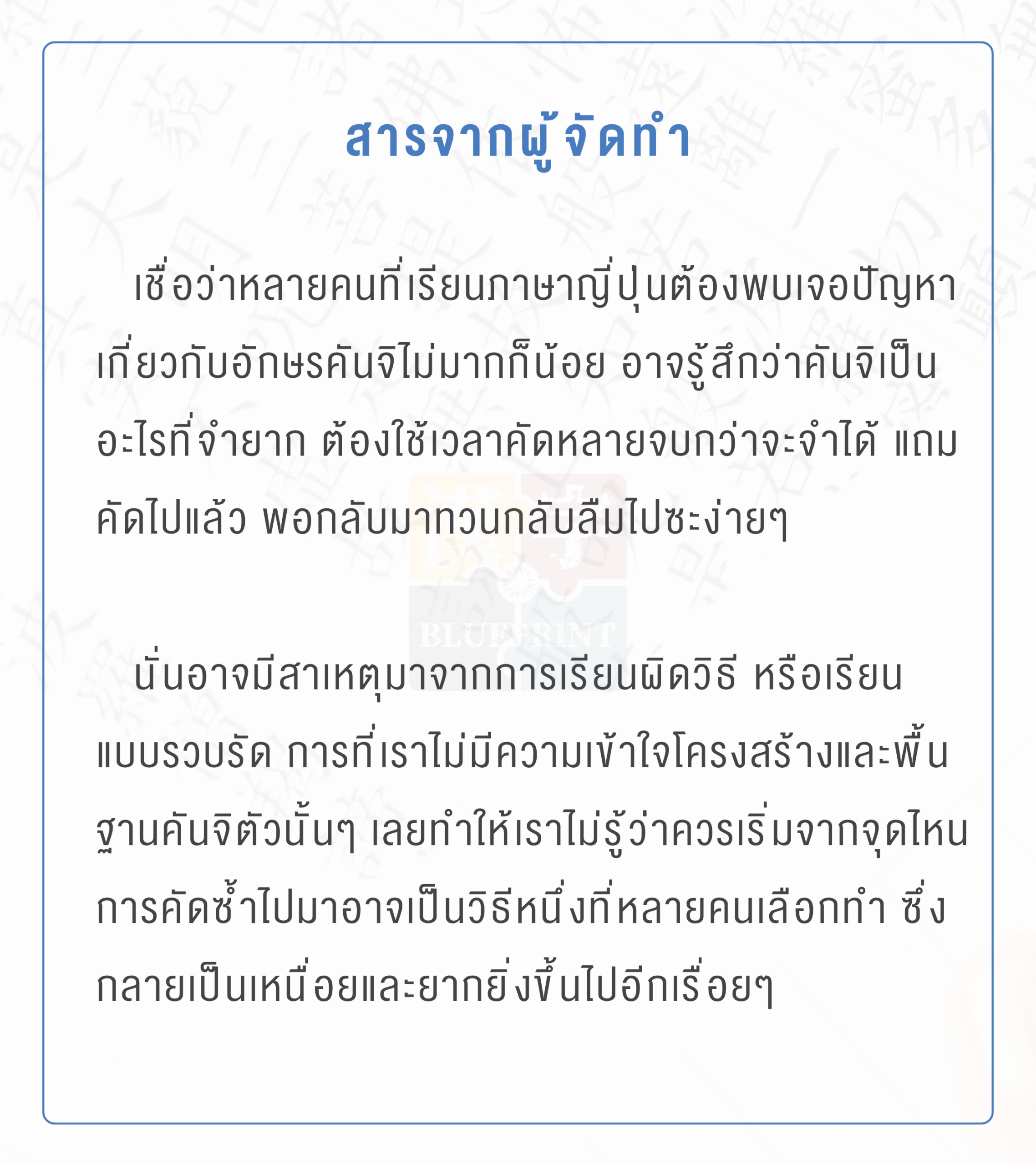 สารจากผู้จัดทำ

เชื่อว่าหลายคนที่เรียนภาษาญี่ปุ่นต้องพบเจอปัญหาเกี่ยวกับอักษรคันจิไม่มากก็น้อย อาจรู้สึกว่าคันจิเป็นอะไรที่จำยาก ต้องใช้เวลาคัดหลายจบกว่าจะจำได้ แถมคัดไปแล้ว พอกลับมาทวนกลับลืมไปซะง่ายๆ

BLUEPRINT

นั่นอาจมีสาเหตุมาจากการเรียนผิดวิธี หรือเรียนแบบรวบรัด การที่เราไม่มีความเข้าใจโครงสร้างและพื้นฐานคันจิตัวนั้นๆ เลยทำให้เราไม่รู้ว่าควรเริ่มจากจุดไหน การคัดซ้ำไปมาอาจเป็นวิธีหนึ่งที่หลายคนเลือกทำ ซึ่งกลายเป็นเหนื่อยและยากยิ่งขึ้นไปอีกเรื่อยๆ